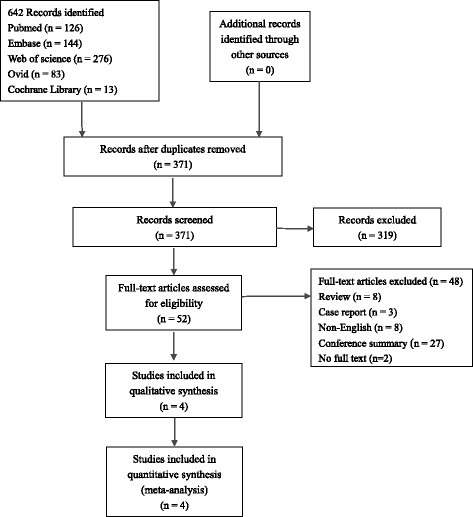 642 Records identified
Pubmed (n = 126)
Embase (n = 144)
Web of science (n = 276)
Ovid (n = 83)
Cochrane Library (n = 13)

Additional records identified through other sources
(n = 0)

Records after duplicates removed
(n = 371)

Records screened
(n = 371)

Records excluded
(n = 319)

Full-text articles assessed for eligibility
(n = 52)

Full-text articles excluded (n = 48)
Review (n = 8)
Case report (n = 3)
Non-English (n = 8)
Conference summary (n = 27)
No full text (n=2)

Studies included in qualitative synthesis
(n = 4)

Studies included in quantitative synthesis
(meta-analysis)
(n = 4)